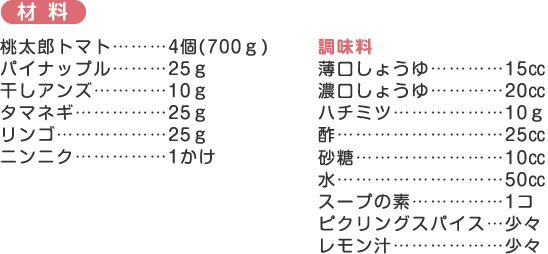 材料

桃太郎トマト………4個(700g)
パイナップル………25g
干しアンズ…………10g
タマネギ……………25g
リンゴ………………25g
ニンニク……………1かけ

調味料
薄口しょうゆ…………15cc
濃口しょうゆ…………20cc
ハチミツ………………10g
酢………………………25cc
砂糖……………………10cc
水………………………50cc
スープの素……………1コ
ピクリングスパイス…少々
レモン汁………………少々